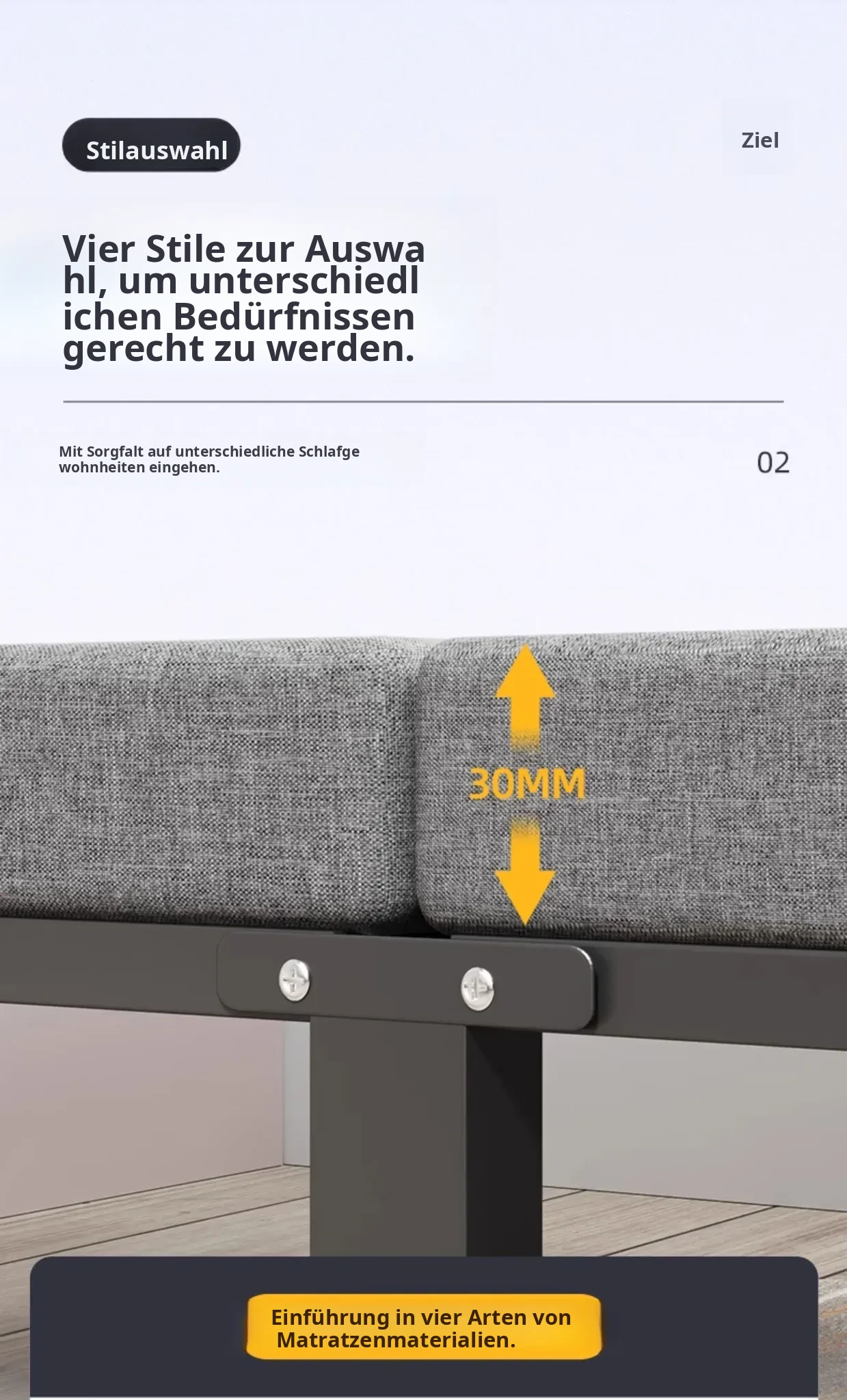 Stilauswahl

Ziel

Vier Stile zur Auswa hl, um unterschiedl ichen Bedürfnissen gerecht zu werden.

Mit Sorgfalt auf unterschiedliche Schlafge wohnheiten eingehen.

02

30MM

Einführung in vier Arten von Matratzenmaterialien.